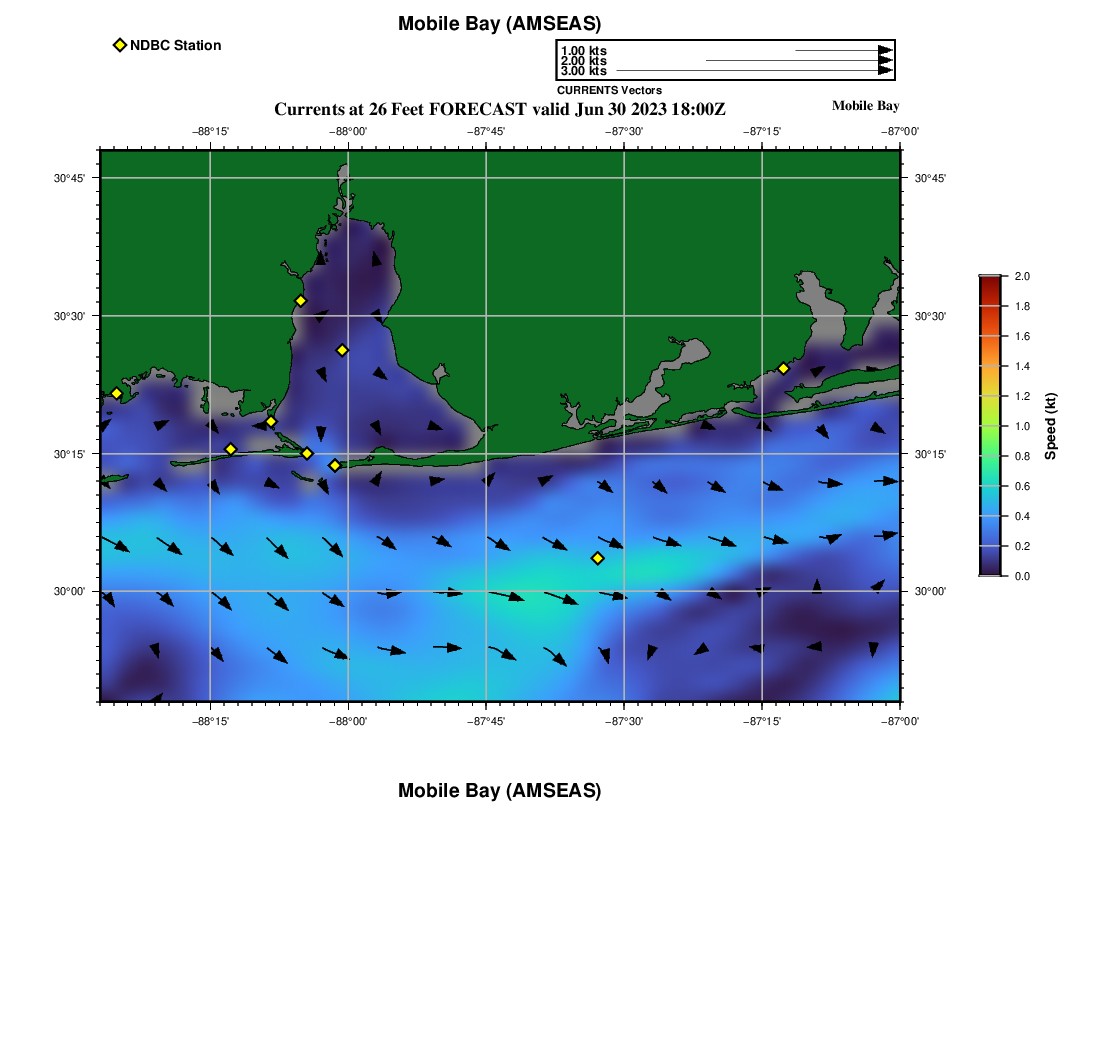 Mobile Bay (AMSEAS)

NDBC Station

1.00 kts
2.00 kts
3.00 kts
CURRENTS Vectors

Currents at 26 Feet FORECAST valid Jun 30 2023 18:00Z

Mobile Bay

−88°15' −88°00' −87°45' −87°30' −87°15' −87°00'

30°45' 30°30' 30°15' 30°00'

30°45' 30°30' 30°15' 30°00'

−88°15' −88°00' −87°45' −87°30' −87°15' −87°00'

2.0
1.8
1.6
1.4
1.2
1.0
0.8
0.6
0.4
0.2
0.0
Speed (kt)

Mobile Bay (AMSEAS)